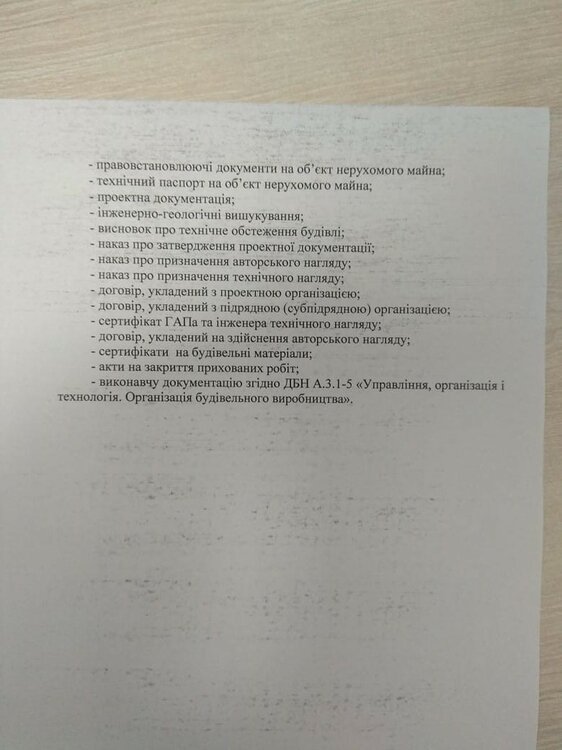 - правовстановлюючі документи на об'єкт нерухомого майна;
- технічний паспорт на об'єкт нерухомого майна;
- проектна документація;
- інженерно-геологічні вишукування;
- висновок про технічне обстеження будівлі;
- наказ про затвердження проектної документації;
- наказ про призначення авторського нагляду;
- наказ про призначення технічного нагляду;
- договір, укладений з проектною організацією;
- договір, укладений з підрядною (субпідрядною) організацією;
- сертифікат ГАПа та інженера технічного нагляду;
- договір, укладений на здійснення авторського нагляду;
- сертифікати на будівельні матеріали;
- акти на закриття прихованих робіт;
- виконавчу документацію згідно ДБН А.3.1-5 «Управління, організація і технологія. Організація будівельного виробництва».